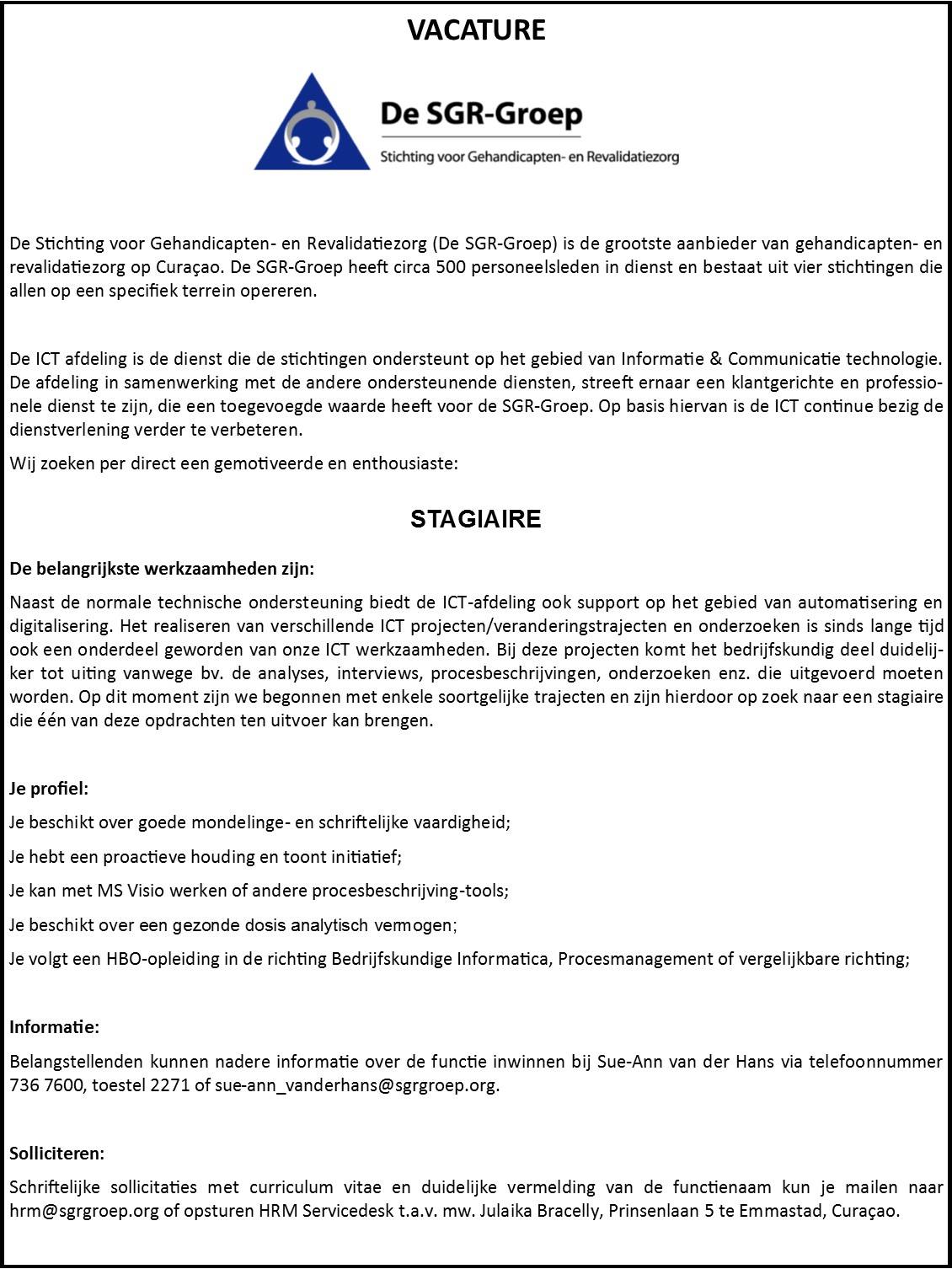 VACATURE

De SGR-Groep
Stichting voor Gehandicapten- en Revalidatiezorg

De Stichting voor Gehandicapten- en Revalidatiezorg (De SGR-Groep) is de grootste aanbieder van gehandicapten- en revalidatiezorg op Curaçao. De SGR-Groep heeft circa 500 personeelsleden in dienst en bestaat uit vier stichtingen die allen op een specifiek terrein opereren.

De ICT afdeling is de dienst die de stichtingen ondersteunt op het gebied van Informatie & Communicatie technologie. De afdeling in samenwerking met de andere ondersteunende diensten, streeft ernaar een klantgerichte en professionele dienst te zijn, die een toegevoegde waarde heeft voor de SGR-Groep. Op basis hiervan is de ICT continue bezig de dienstverlening verder te verbeteren.

Wij zoeken per direct een gemotiveerde en enthousiaste:

STAGIAIRE

De belangrijkste werkzaamheden zijn:

Naast de normale technische ondersteuning biedt de ICT-afdeling ook support op het gebied van automatisering en digitalisering. Het realiseren van verschillende ICT projecten/veranderingstrajecten en onderzoeken is sinds lange tijd ook een onderdeel geworden van onze ICT werkzaamheden. Bij deze projecten komt het bedrijfskundig deel duidelijker tot uiting vanwege bv. de analyses, interviews, procesbeschrijvingen, onderzoeken enz. die uitgevoerd moeten worden. Op dit moment zijn we begonnen met enkele soortgelijke trajecten en zijn hierdoor op zoek naar een stagiaire die één van deze opdrachten ten uitvoer kan brengen.

Je profiel:

Je beschikt over goede mondelinge- en schriftelijke vaardigheid;

Je hebt een proactieve houding en toont initiatief;

Je kan met MS Visio werken of andere procesbeschrijving-tools;

Je beschikt over een gezonde dosis analytisch vermogen;

Je volgt een HBO-opleiding in de richting Bedrijfskundige Informatica, Procesmanagement of vergelijkbare richting;

Informatie:

Belangstellenden kunnen nadere informatie over de functie inwinnen bij Sue-Ann van der Hans via telefoonnummer 736 7600, toestel 2271 of sue-ann_vanderhans@sgrgroep.org.

Solliciteren:

Schriftelijke sollicitaties met curriculum vitae en duidelijke vermelding van de functienaam kun je mailen naar hrm@sgrgroep.org of opsturen HRM Servicedesk t.a.v. mw. Julaika Bracelly, Prinsenlaan 5 te Emmastad, Curaçao.